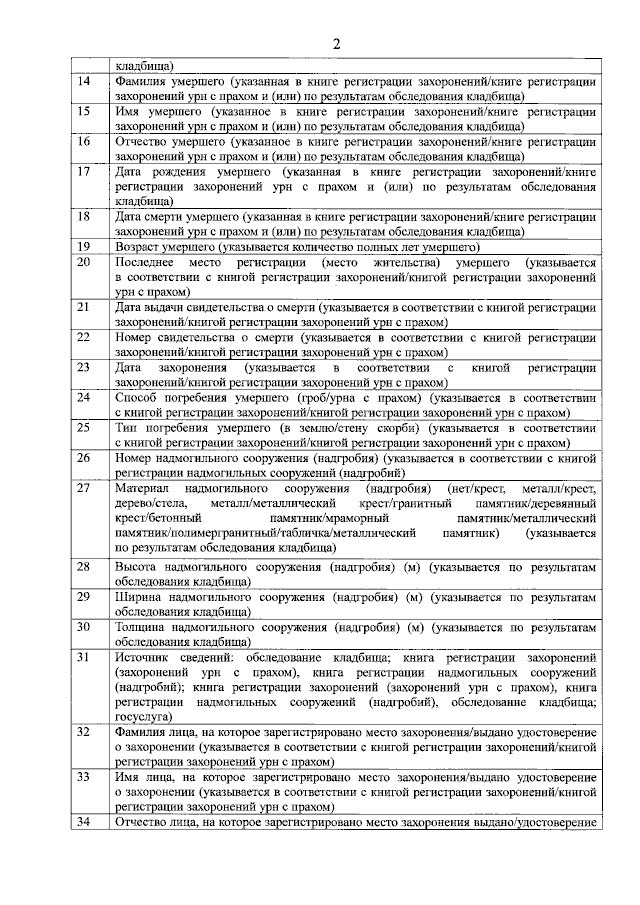 2

|  | кладбища) |
|---|---|
| 14 | Фамилия умершего (указанная в книге регистрации захоронений/книге регистрации захоронений урн с прахом и (или) по результатам обследования кладбища) |
| 15 | Имя умершего (указанное в книге регистрации захоронений/книге регистрации захоронений урн с прахом и (или) по результатам обследования кладбища) |
| 16 | Отчество умершего (указанное в книге регистрации захоронений/книге регистрации захоронений урн с прахом и (или) по результатам обследования кладбища) |
| 17 | Дата рождения умершего (указанная в книге регистрации захоронений/книге регистрации захоронений урн с прахом и (или) по результатам обследования кладбища) |
| 18 | Дата смерти умершего (указанная в книге регистрации захоронений/книге регистрации захоронений урн с прахом и (или) по результатам обследования кладбища) |
| 19 | Возраст умершего (указывается количество полных лет умершего) |
| 20 | Последнее место регистрации (место жительства) умершего (указывается в соответствии с книгой регистрации захоронений/книгой регистрации захоронений урн с прахом) |
| 21 | Дата выдачи свидетельства о смерти (указывается в соответствии с книгой регистрации захоронений/книгой регистрации захоронений урн с прахом) |
| 22 | Номер свидетельства о смерти (указывается в соответствии с книгой регистрации захоронений/книгой регистрации захоронений урн с прахом) |
| 23 | Дата захоронения (указывается в соответствии с книгой регистрации захоронений/книгой регистрации захоронений урн с прахом) |
| 24 | Способ погребения умершего (гроб/урна с прахом) (указывается в соответствии с книгой регистрации захоронений/книгой регистрации захоронений урн с прахом) |
| 25 | Тип погребения умершего (в землю/стену скорби) (указывается в соответствии с книгой регистрации захоронений/книгой регистрации захоронений урн с прахом) |
| 26 | Номер надмогильного сооружения (надгробия) (указывается в соответствии с книгой регистрации надмогильных сооружений (надгробий) |
| 27 | Материал надмогильного сооружения (надгробия) (нет/крест, металл/крест, дерево/стела, металл/металлический крест/гранитный памятник/деревянный крест/бетонный памятник/мраморный памятник/металлический памятник/полимергранитный/табличка/металлический памятник) (указывается по результатам обследования кладбища) |
| 28 | Высота надмогильного сооружения (надгробия) (м) (указывается по результатам обследования кладбища) |
| 29 | Ширина надмогильного сооружения (надгробия) (м) (указывается по результатам обследования кладбища) |
| 30 | Толщина надмогильного сооружения (надгробия) (м) (указывается по результатам обследования кладбища) |
| 31 | Источник сведений: обследование кладбища; книга регистрации захоронений (захоронений урн с прахом), книга регистрации надмогильных сооружений (надгробий); книга регистрации захоронений (захоронений урн с прахом), книга регистрации надмогильных сооружений (надгробий), обследование кладбища; госуслуга) |
| 32 | Фамилия лица, на которое зарегистрировано место захоронения/выдано удостоверение о захоронении (указывается в соответствии с книгой регистрации захоронений/книгой регистрации захоронений урн с прахом) |
| 33 | Имя лица, на которое зарегистрировано место захоронения/выдано удостоверение о захоронении (указывается в соответствии с книгой регистрации захоронений/книгой регистрации захоронений урн с прахом) |
| 34 | Отчество лица, на которое зарегистрировано место захоронения выдано/удостоверение |